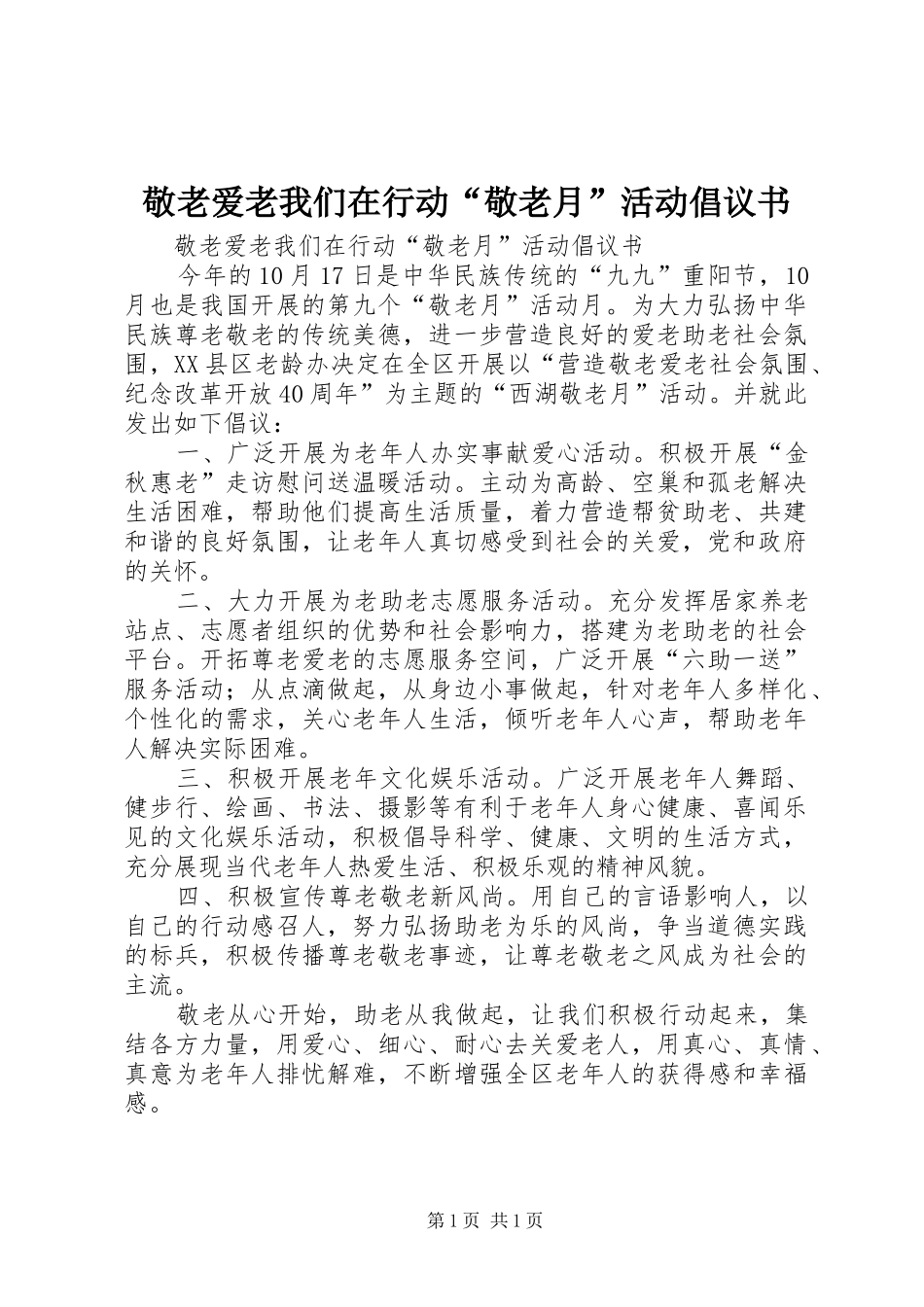 敬老爱老我们在行动“敬老月”活动倡议书

敬老爱老我们在行动“敬老月”活动倡议书

今年的10月17日是中华民族传统的“九九”重阳节，10月也是我国开展的第九个“敬老月”活动月。为大力弘扬中华民族尊老敬老的传统美德，进一步营造良好的爱老助老社会氛围，XX县区老龄办决定在全区开展以“营造敬老爱老社会氛围、纪念改革开放40周年”为主题的“西湖敬老月”活动。并就此发出如下倡议：

一、广泛开展为老年人办实事献爱心活动。积极开展“金秋惠老”走访慰问送温暖活动。主动为高龄、空巢和孤老解决生活困难，帮助他们提高生活质量，着力营造帮贫助老、共建和谐的良好氛围，让老年人真切感受到社会的关爱，党和政府的关怀。

二、大力开展为老助老志愿服务活动。充分发挥居家养老站点、志愿者组织的优势和社会影响力，搭建为老助老的社会平台。开拓尊老爱老的志愿服务空间，广泛开展“六助一送”服务活动；从点滴做起，从身边小事做起，针对老年人多样化、个性化的需求，关心老年人生活，倾听老年人心声，帮助老年人解决实际困难。

三、积极开展老年文化娱乐活动。广泛开展老年人舞蹈、健步行、绘画、书法、摄影等有利于老年人身心健康、喜闻乐见的文化娱乐活动，积极倡导科学、健康、文明的生活方式，充分展现当代老年人热爱生活、积极乐观的精神风貌。

四、积极宣传尊老敬老新风尚。用自己的言语影响人，以自己的行动感召人，努力弘扬助老为乐的风尚，争当道德实践的标兵，积极传播尊老敬老事迹，让尊老敬老之风成为社会的主流。

敬老从心开始，助老从我做起，让我们积极行动起来，集结各方力量，用爱心、细心、耐心去关爱老人，用真心、真情、真意为老年人排忧解难，不断增强全区老年人的获得感和幸福感。

第1页 共1页